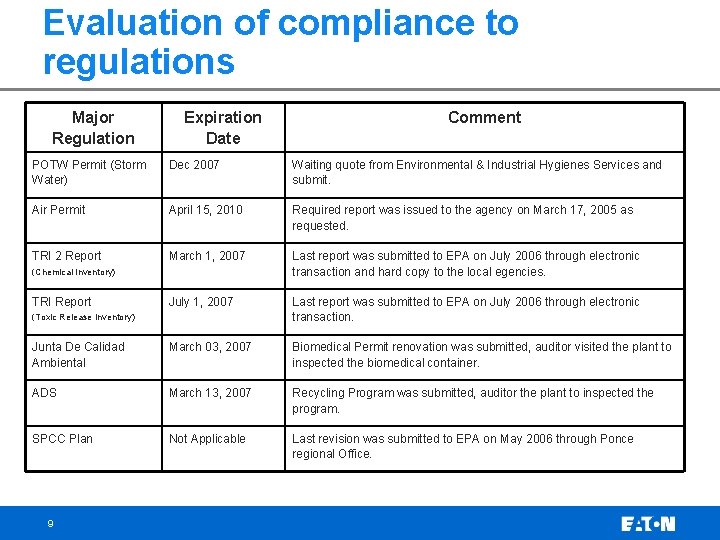 Evaluation of compliance to regulations

| Major Regulation | Expiration Date | Comment |
|---|---|---|
| POTW Permit (Storm Water) | Dec 2007 | Waiting quote from Environmental & Industrial Hygienes Services and submit. |
| Air Permit | April 15, 2010 | Required report was issued to the agency on March 17, 2005 as requested. |
| TRI 2 Report (Chemical Inventory) | March 1, 2007 | Last report was submitted to EPA on July 2006 through electronic transaction and hard copy to the local egencies. |
| TRI Report (Toxic Release Inventory) | July 1, 2007 | Last report was submitted to EPA on July 2006 through electronic transaction. |
| Junta De Calidad Ambiental | March 03, 2007 | Biomedical Permit renovation was submitted, auditor visited the plant to inspected the biomedical container. |
| ADS | March 13, 2007 | Recycling Program was submitted, auditor the plant to inspected the program. |
| SPCC Plan | Not Applicable | Last revision was submitted to EPA on May 2006 through Ponce regional Office. |

9

EATON